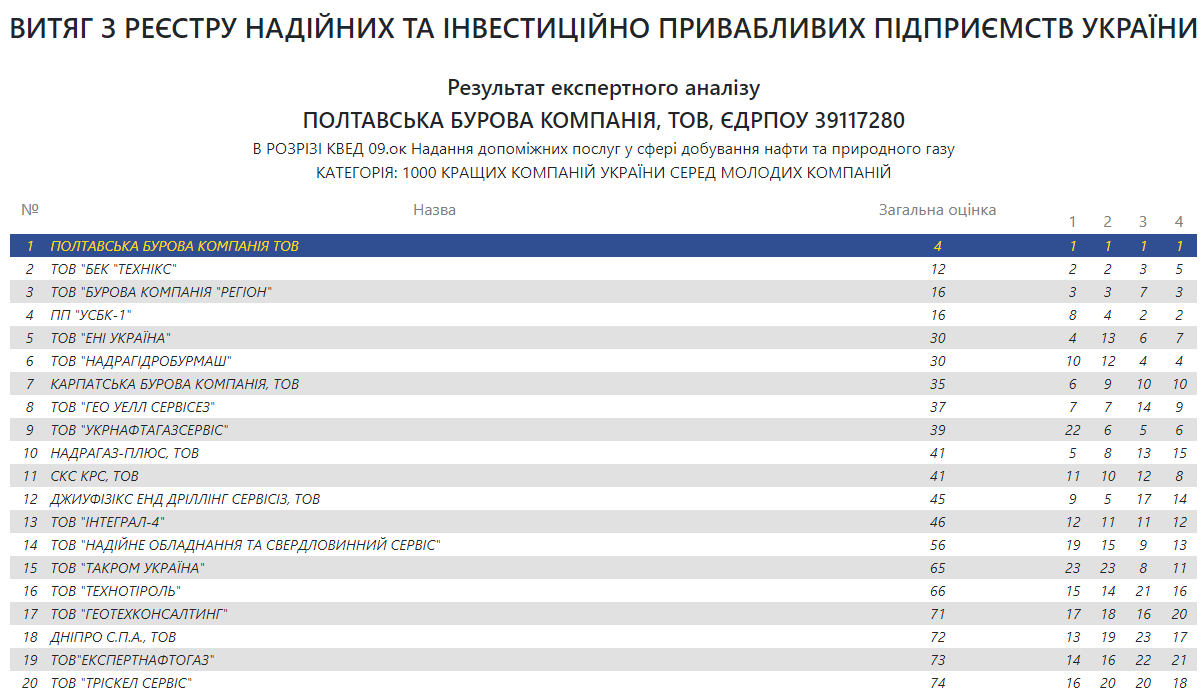 ВИТЯГ З РЕЄСТРУ НАДІЙНИХ ТА ІНВЕСТИЦІЙНО ПРИВАБЛИВИХ ПІДПРИЄМСТВ УКРАЇНИ

Результат експертного аналізу

ПОЛТАВСЬКА БУРОВА КОМПАНІЯ, ТОВ, ЄДРПОУ 39117280

В РОЗРІЗІ КВЕД 09.ок Надання допоміжних послуг у сфері добування нафти та природного газу

КАТЕГОРІЯ: 1000 КРАЩИХ КОМПАНІЙ УКРАЇНИ СЕРЕД МОЛОДИХ КОМПАНІЙ

| № | Назва | Загальна оцінка | 1 | 2 | 3 | 4 |
|---|---|---|---|---|---|---|
| 1 | ПОЛТАВСЬКА БУРОВА КОМПАНІЯ ТОВ | 4 | 1 | 1 | 1 | 1 |
| 2 | ТОВ "БЕК "ТЕХНІКС" | 12 | 2 | 2 | 3 | 5 |
| 3 | ТОВ "БУРОВА КОМПАНІЯ "РЕГІОН" | 16 | 3 | 3 | 7 | 3 |
| 4 | ПП "УСБК-1" | 16 | 8 | 4 | 2 | 2 |
| 5 | ТОВ "ЕНІ УКРАЇНА" | 30 | 4 | 13 | 6 | 7 |
| 6 | ТОВ "НАДРАГІДРОБУРМАШ" | 30 | 10 | 12 | 4 | 4 |
| 7 | КАРПАТСЬКА БУРОВА КОМПАНІЯ, ТОВ | 35 | 6 | 9 | 10 | 10 |
| 8 | ТОВ "ГЕО УЕЛЛ СЕРВІСЕЗ" | 37 | 7 | 7 | 14 | 9 |
| 9 | ТОВ "УКРНАФТАГАЗСЕРВІС" | 39 | 22 | 6 | 5 | 6 |
| 10 | НАДРАГАЗ-ПЛЮС, ТОВ | 41 | 5 | 8 | 13 | 15 |
| 11 | СКС КРС, ТОВ | 41 | 11 | 10 | 12 | 8 |
| 12 | ДЖИУФІЗІКС ЕНД ДРІЛЛІНГ СЕРВІСІЗ, ТОВ | 45 | 9 | 5 | 17 | 14 |
| 13 | ТОВ "ІНТЕГРАЛ-4" | 46 | 12 | 11 | 11 | 12 |
| 14 | ТОВ "НАДІЙНЕ ОБЛАДНАННЯ ТА СВЕРДЛОВИННИЙ СЕРВІС" | 56 | 19 | 15 | 9 | 13 |
| 15 | ТОВ "ТАКРОМ УКРАЇНА" | 65 | 23 | 23 | 8 | 11 |
| 16 | ТОВ "ТЕХНОТІРОЛЬ" | 66 | 15 | 14 | 21 | 16 |
| 17 | ТОВ "ГЕОТЕХКОНСАЛТИНГ" | 71 | 17 | 18 | 16 | 20 |
| 18 | ДНІПРО С.П.А., ТОВ | 72 | 13 | 19 | 23 | 17 |
| 19 | ТОВ"ЕКСПЕРТНАФТОГАЗ" | 73 | 14 | 16 | 22 | 21 |
| 20 | ТОВ "ТРІСКЕЛ СЕРВІС" | 74 | 16 | 20 | 20 | 18 |